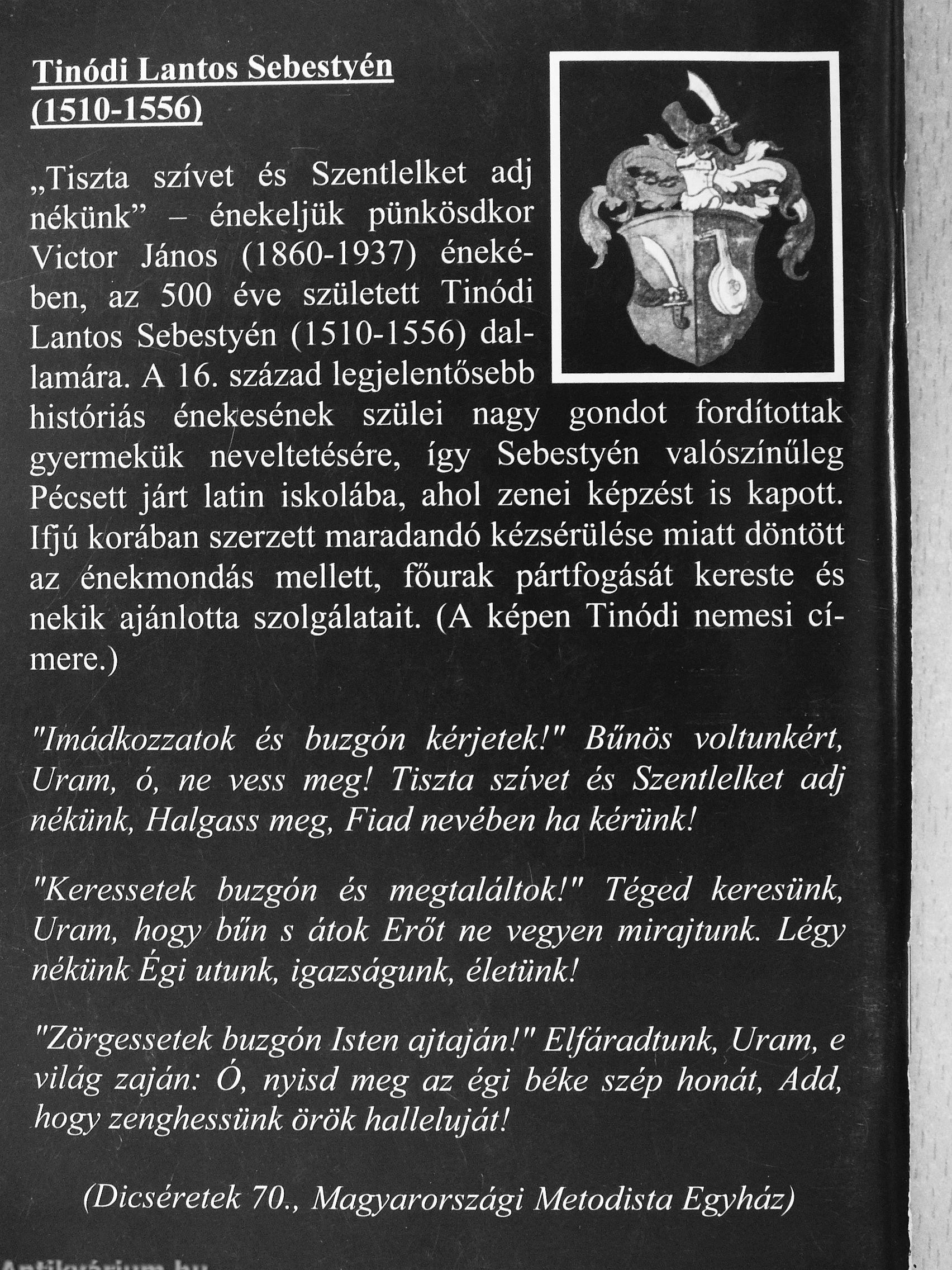 Tinódi Lantos Sebestyén
(1510-1556)

„Tiszta szívet és Szentlelket adj nékünk” – énekeljük pünkösdkor Victor János (1860-1937) énekében, az 500 éve született Tinódi Lantos Sebestyén (1510-1556) dallamára. A 16. század legjelentősebb históriás énekesének szülei nagy gondot fordítottak gyermekük neveltetésére, így Sebestyén valószínűleg Pécsett járt latin iskolába, ahol zenei képzést is kapott. Ifjú korában szerzett maradandó kézsérülése miatt döntött az énekmondás mellett, főurak pártfogását kereste és nekik ajánlotta szolgálatait. (A képen Tinódi nemesi címere.)

"Imádkozzatok és buzgón kérjetek!" Bűnös voltunkért, Uram, ó, ne vess meg! Tiszta szívet és Szentlelket adj nékünk, Halgass meg, Fiad nevében ha kérünk!

"Keressetek buzgón és megtaláltok!" Téged keresünk, Uram, hogy bűn s átok Erőt ne vegyen mirajtunk. Légy nékünk Égi utunk, igazságunk, életünk!

"Zörgessetek buzgón Isten ajtaján!" Elfáradtunk, Uram, e világ zaján: Ó, nyisd meg az égi béke szép honát, Add, hogy zenghessünk örök halleluját!

(Dicséretek 70., Magyarországi Metodista Egyház)

Antikvárium.hu